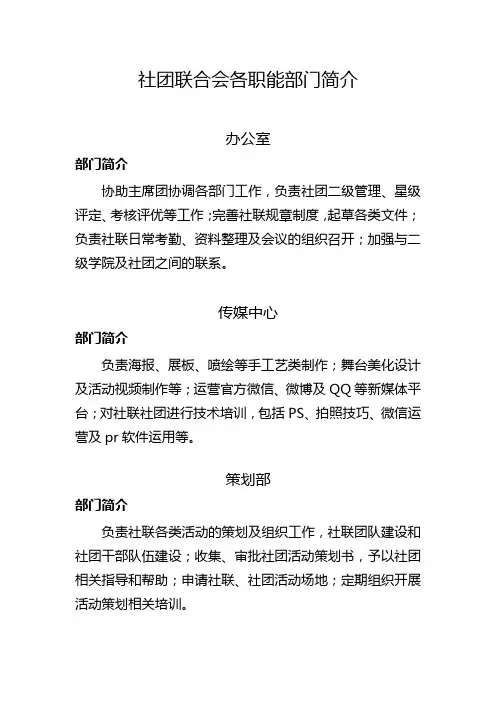 社团联合会各职能部门简介

办公室

部门简介

协助主席团协调各部门工作，负责社团二级管理、星级评定、考核评优等工作；完善社联规章制度，起草各类文件；负责社联日常考勤、资料整理及会议的组织召开；加强与二级学院及社团之间的联系。

传媒中心

部门简介

负责海报、展板、喷绘等手工艺类制作；舞台美化设计及活动视频制作等；运营官方微信、微博及 QQ 等新媒体平台；对社联社团进行技术培训，包括 PS、拍照技巧、微信运营及 pr 软件运用等。

策划部

部门简介

负责社联各类活动的策划及组织工作，社联团队建设和社团干部队伍建设；收集、审批社团活动策划书，予以社团相关指导和帮助；申请社联、社团活动场地；定期组织开展活动策划相关培训。